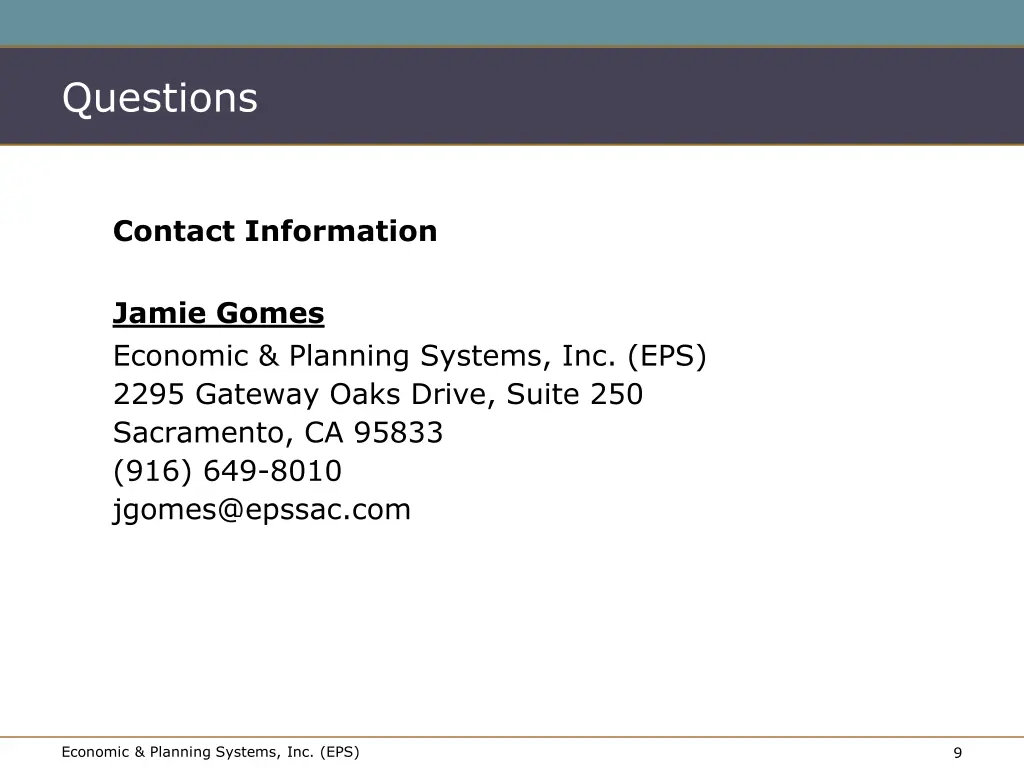 Questions

Contact Information

Jamie Gomes
Economic & Planning Systems, Inc. (EPS)
2295 Gateway Oaks Drive, Suite 250
Sacramento, CA 95833
(916) 649-8010
jgomes@epssac.com

Economic & Planning Systems, Inc. (EPS)

9